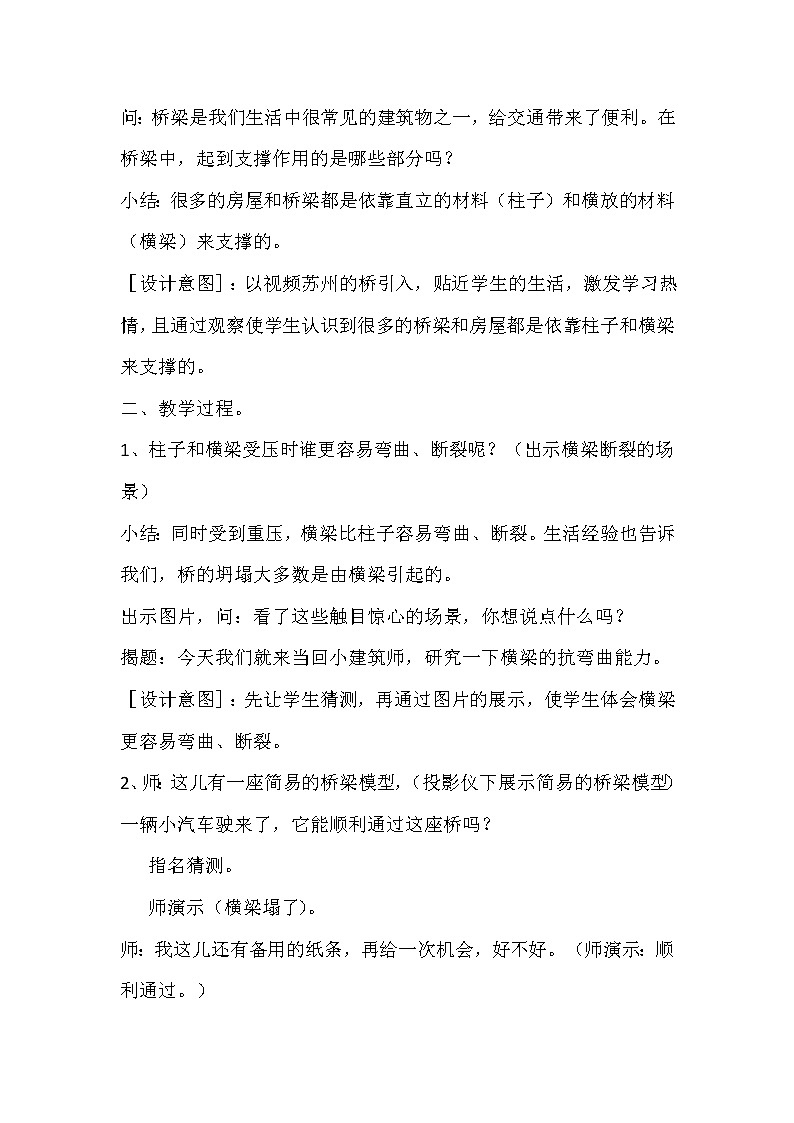 问：桥梁是我们生活中很常见的建筑物之一，给交通带来了便利。在桥梁中，起到支撑作用的是哪些部分吗？

小结：很多的房屋和桥梁都是依靠直立的材料（柱子）和横放的材料（横梁）来支撑的。

［设计意图］：以视频苏州的桥引入，贴近学生的生活，激发学习热情，且通过观察使学生认识到很多的桥梁和房屋都是依靠柱子和横梁来支撑的。

二、教学过程。

1、柱子和横梁受压时谁更容易弯曲、断裂呢？（出示横梁断裂的场景）

小结：同时受到重压，横梁比柱子容易弯曲、断裂。生活经验也告诉我们，桥的坍塌大多数是由横梁引起的。

出示图片，问：看了这些触目惊心的场景，你想说点什么吗？

揭题：今天我们就来当回小建筑师，研究一下横梁的抗弯曲能力。

［设计意图］：先让学生猜测，再通过图片的展示，使学生体会横梁更容易弯曲、断裂。

2、师：这儿有一座简易的桥梁模型，（投影仪下展示简易的桥梁模型）一辆小汽车驶来了，它能顺利通过这座桥吗？

指名猜测。

师演示（横梁塌了）。

师：我这儿还有备用的纸条，再给一次机会，好不好。（师演示：顺利通过。）